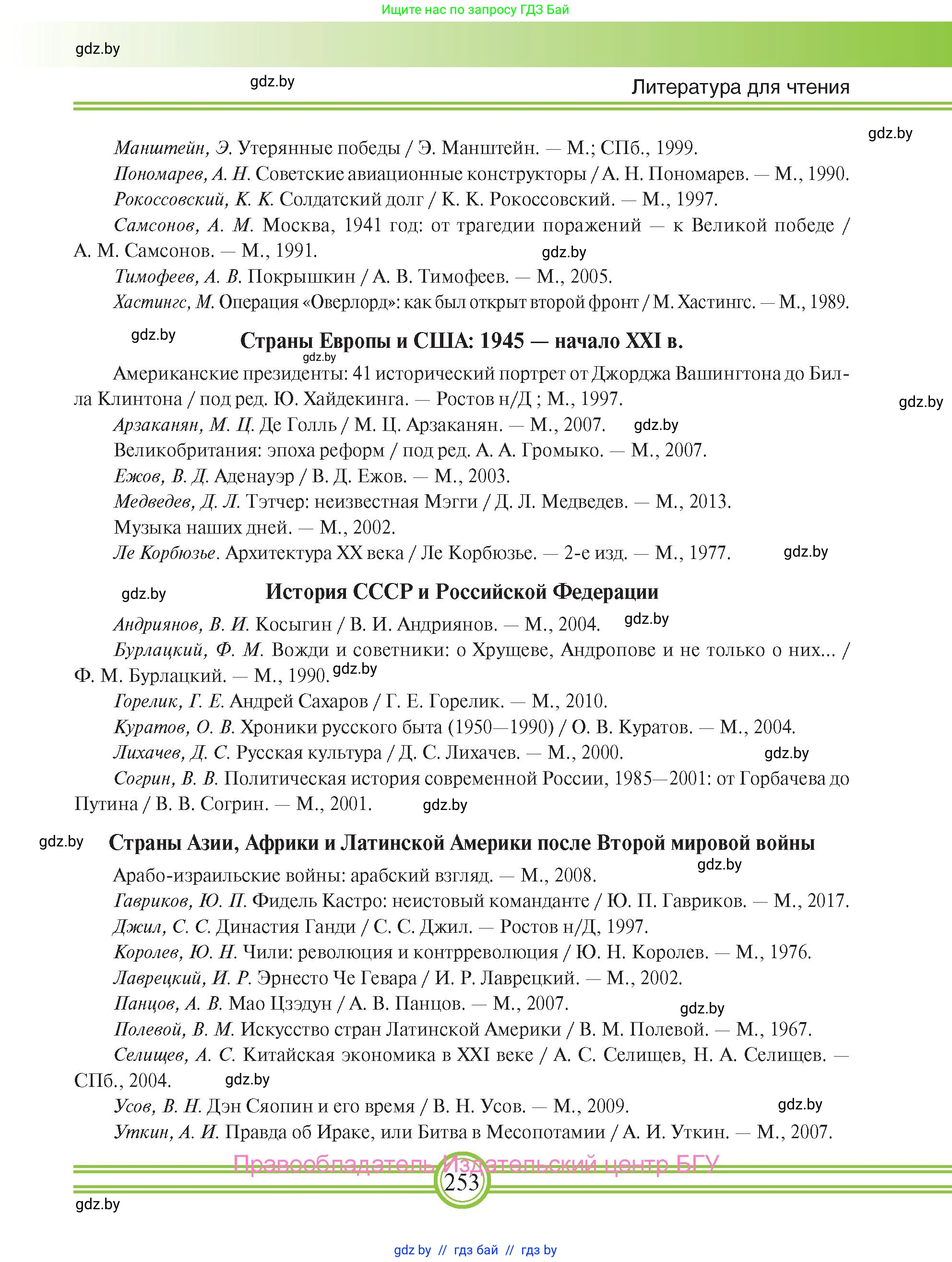 Ищите нас по запросу ГДЗ Бай

gdz.by

gdz.by

Литература для чтения

gdz.by

Манштейн, Э. Утерянные победы / Э. Манштейн. — М.; СПб., 1999.

Пономарев, А. Н. Советские авиационные конструкторы / А. Н. Пономарев. — М., 1990.

Рокоссовский, К. К. Солдатский долг / К. К. Рокоссовский. — М., 1997.

Самсонов, А. М. Москва, 1941 год: от трагедии поражений — к Великой победе / А. М. Самсонов. — М., 1991.

gdz.by

Тимофеев, А. В. Покрышкин / А. В. Тимофеев. — М., 2005.

Хастингс, М. Операция «Оверлорд»: как был открыт второй фронт / М. Хастингс. — М., 1989.

gdz.by

Страны Европы и США: 1945 — начало XXI в.

gdz.by

Американские президенты: 41 исторический портрет от Джорджа Вашингтона до Билла Клинтона / под ред. Ю. Хайдекинга. — Ростов н/Д ; М., 1997.

gdz.by

Арзаканян, М. Ц. Де Голль / М. Ц. Арзаканян. — М., 2007.

gdz.by

Великобритания: эпоха реформ / под ред. А. А. Громыко. — М., 2007.

Ежов, В. Д. Аденауэр / В. Д. Ежов. — М., 2003.

Медведев, Д. Л. Тэтчер: неизвестная Мэгги / Д. Л. Медведев. — М., 2013.

Музыка наших дней. — М., 2002.

Ле Корбюзье. Архитектура XX века / Ле Корбюзье. — 2-е изд. — М., 1977.

gdz.by

gdz.by

История СССР и Российской Федерации

Андриянов, В. И. Косыгин / В. И. Андриянов. — М., 2004.

gdz.by

Бурлацкий, Ф. М. Вожди и советники: о Хрущеве, Андропове и не только о них... / Ф. М. Бурлацкий. — М., 1990.

gdz.by

Горелик, Г. Е. Андрей Сахаров / Г. Е. Горелик. — М., 2010.

Куратов, О. В. Хроники русского быта (1950—1990) / О. В. Куратов. — М., 2004.

Лихачев, Д. С. Русская культура / Д. С. Лихачев. — М., 2000.

gdz.by

Согрин, В. В. Политическая история современной России, 1985—2001: от Горбачева до Путина / В. В. Согрин. — М., 2001.

gdz.by

gdz.by

Страны Азии, Африки и Латинской Америки после Второй мировой войны

gdz.by

Арабо-израильские войны: арабский взгляд. — М., 2008.

Гавриков, Ю. П. Фидель Кастро: неистовый команданте / Ю. П. Гавриков. — М., 2017.

Джил, С. С. Династия Ганди / С. С. Джил. — Ростов н/Д, 1997.

Королев, Ю. Н. Чили: революция и контрреволюция / Ю. Н. Королев. — М., 1976.

Лаврецкий, И. Р. Эрнесто Че Гевара / И. Р. Лаврецкий. — М., 2002.

Панцов, А. В. Мао Цзэдун / А. В. Панцов. — М., 2007.

gdz.by

Полевой, В. М. Искусство стран Латинской Америки / В. М. Полевой. — М., 1967.

Селищев, А. С. Китайская экономика в XXI веке / А. С. Селищев, Н. А. Селищев. — СПб., 2004.

gdz.by

Усов, В. Н. Дэн Сяопин и его время / В. Н. Усов. — М., 2009.

gdz.by

Уткин, А. И. Правда об Ираке, или Битва в Месопотамии / А. И. Уткин. — М., 2007.

Правообладатель Издательский центр БГУ

253

gdz.by

gdz.by // гдз бай // гдз by